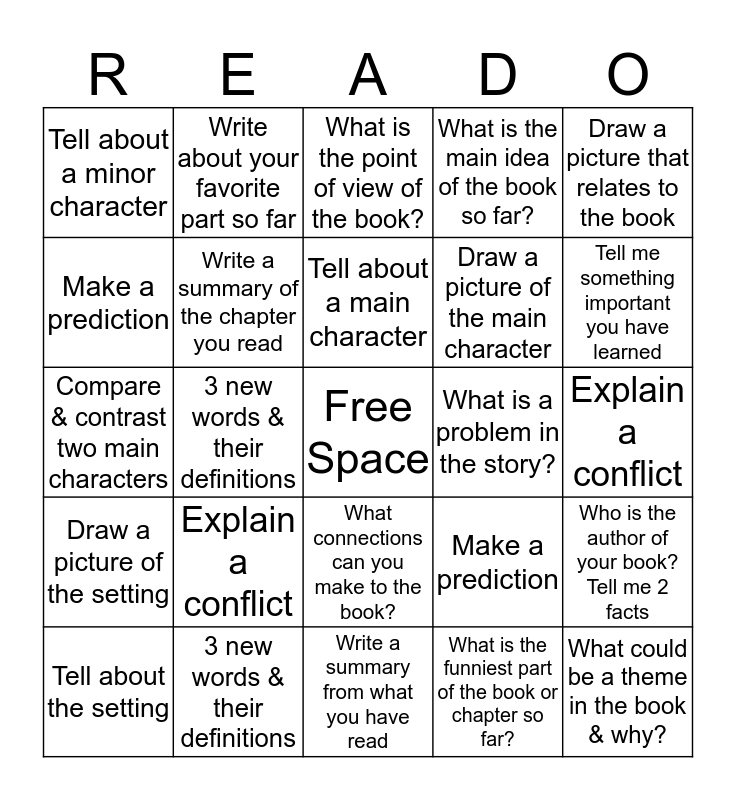 | R | E | A | D | O |
|---|---|---|---|---|
| Tell about a minor character | Write about your favorite part so far | What is the point of view of the book? | What is the main idea of the book so far? | Draw a picture that relates to the book |
| Make a prediction | Write a summary of the chapter you read | Tell about a main character | Draw a picture of the main character | Tell me something important you have learned |
| Compare & contrast two main characters | 3 new words & their definitions | Free Space | What is a problem in the story? | Explain a conflict |
| Draw a picture of the setting | Explain a conflict | What connections can you make to the book? | Make a prediction | Who is the author of your book? Tell me 2 facts |
| Tell about the setting | 3 new words & their definitions | Write a summary from what you have read | What is the funniest part of the book or chapter so far? | What could be a theme in the book & why? |